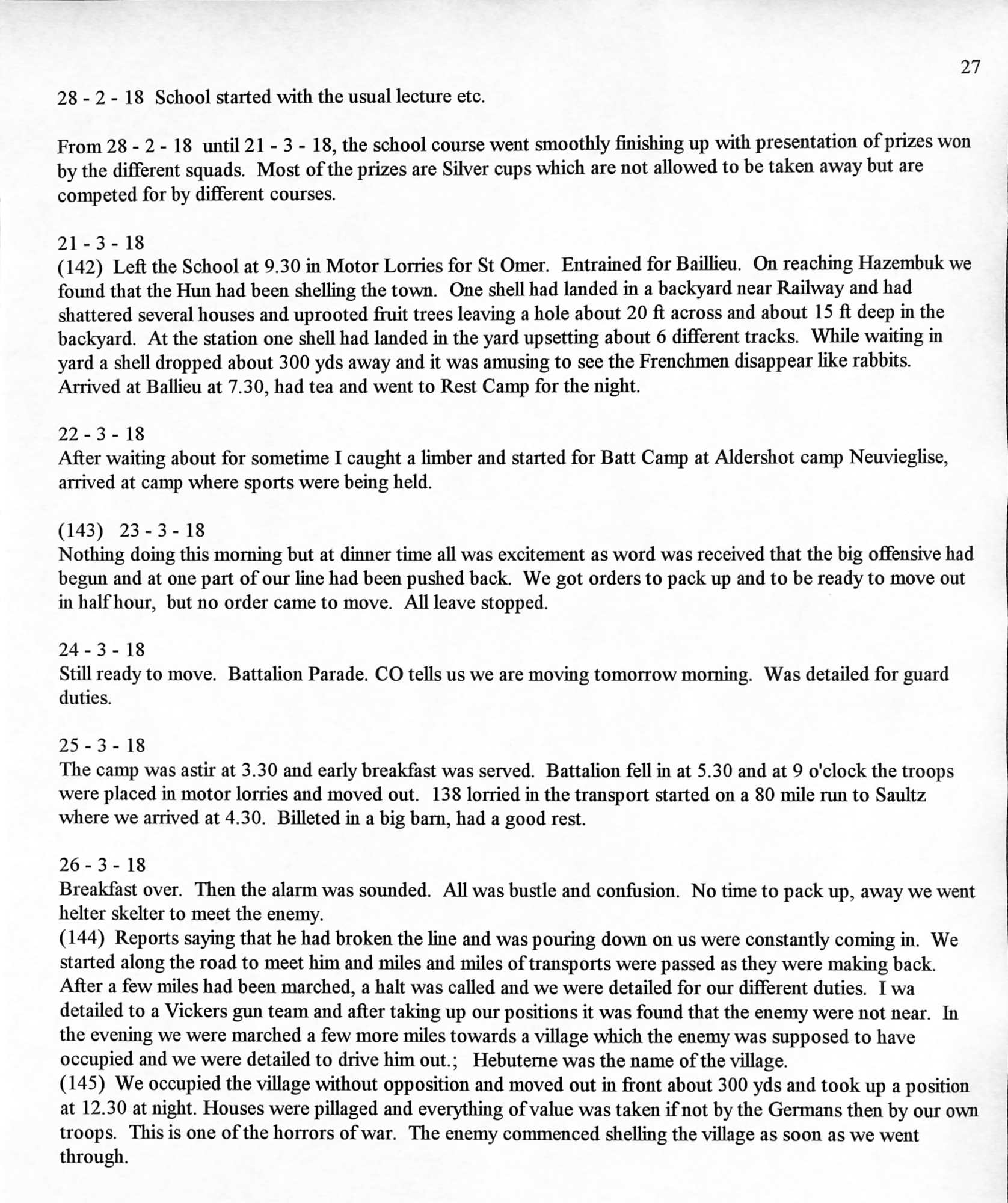 27

28 - 2 - 18 School started with the usual lecture etc.

From 28 - 2 - 18 until 21 - 3 - 18, the school course went smoothly finishing up with presentation of prizes won by the different squads. Most of the prizes are Silver cups which are not allowed to be taken away but are competed for by different courses.

21 - 3 - 18
(142) Left the School at 9.30 in Motor Lorries for St Omer. Entrained for Baillieu. On reaching Hazembuk we found that the Hun had been shelling the town. One shell had landed in a backyard near Railway and had shattered several houses and uprooted fruit trees leaving a hole about 20 ft across and about 15 ft deep in the backyard. At the station one shell had landed in the yard upsetting about 6 different tracks. While waiting in yard a shell dropped about 300 yds away and it was amusing to see the Frenchmen disappear like rabbits. Arrived at Ballieu at 7.30, had tea and went to Rest Camp for the night.

22 - 3 - 18
After waiting about for sometime I caught a limber and started for Batt Camp at Aldershot camp Neuvieglise, arrived at camp where sports were being held.

(143) 23 - 3 - 18
Nothing doing this morning but at dinner time all was excitement as word was received that the big offensive had begun and at one part of our line had been pushed back. We got orders to pack up and to be ready to move out in half hour, but no order came to move. All leave stopped.

24 - 3 - 18
Still ready to move. Battalion Parade. CO tells us we are moving tomorrow morning. Was detailed for guard duties.

25 - 3 - 18
The camp was astir at 3.30 and early breakfast was served. Battalion fell in at 5.30 and at 9 o'clock the troops were placed in motor lorries and moved out. 138 lorried in the transport started on a 80 mile run to Saultz where we arrived at 4.30. Billeted in a big barn, had a good rest.

26 - 3 - 18
Breakfast over. Then the alarm was sounded. All was bustle and confusion. No time to pack up, away we went helter skelter to meet the enemy.
(144) Reports saying that he had broken the line and was pouring down on us were constantly coming in. We started along the road to meet him and miles and miles of transports were passed as they were making back. After a few miles had been marched, a halt was called and we were detailed for our different duties. I wa detailed to a Vickers gun team and after taking up our positions it was found that the enemy were not near. In the evening we were marched a few more miles towards a village which the enemy was supposed to have occupied and we were detailed to drive him out.; Hebuterne was the name of the village.
(145) We occupied the village without opposition and moved out in front about 300 yds and took up a position at 12.30 at night. Houses were pillaged and everything of value was taken if not by the Germans then by our own troops. This is one of the horrors of war. The enemy commenced shelling the village as soon as we went through.